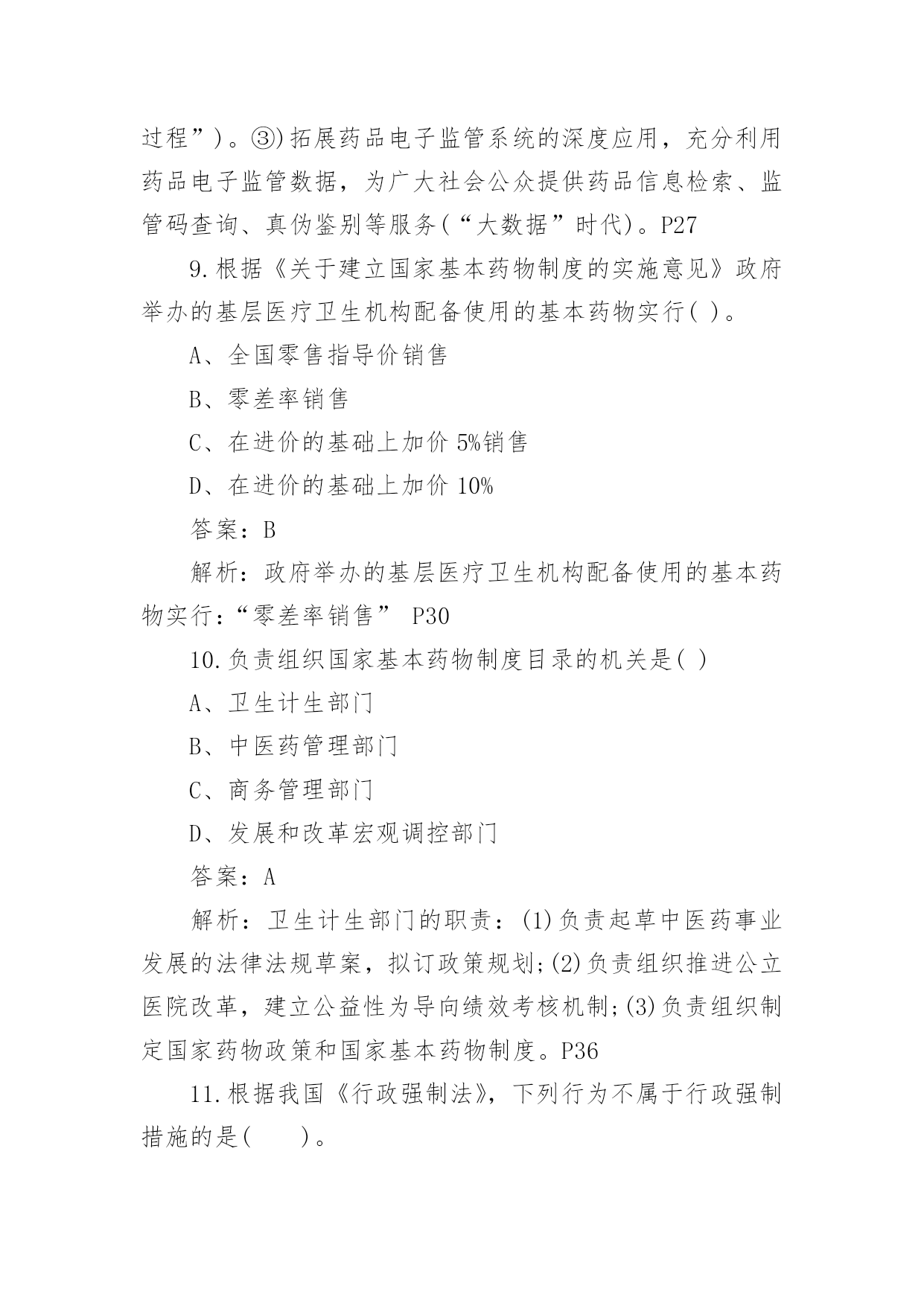 过程”)。③)拓展药品电子监管系统的深度应用，充分利用药品电子监管数据，为广大社会公众提供药品信息检索、监管码查询、真伪鉴别等服务(“大数据”时代)。P27

9.根据《关于建立国家基本药物制度的实施意见》政府举办的基层医疗卫生机构配备使用的基本药物实行( )。

A、全国零售指导价销售

B、零差率销售

C、在进价的基础上加价 5%销售

D、在进价的基础上加价 10%

答案：B

解析：政府举办的基层医疗卫生机构配备使用的基本药物实行:“零差率销售” P30

10.负责组织国家基本药物制度目录的机关是( )

A、卫生计生部门

B、中医药管理部门

C、商务管理部门

D、发展和改革宏观调控部门

答案：A

解析：卫生计生部门的职责：(1)负责起草中医药事业发展的法律法规草案，拟订政策规划;(2)负责组织推进公立医院改革，建立公益性为导向绩效考核机制;(3)负责组织制定国家药物政策和国家基本药物制度。P36

11.根据我国《行政强制法》，下列行为不属于行政强制措施的是(　　)。